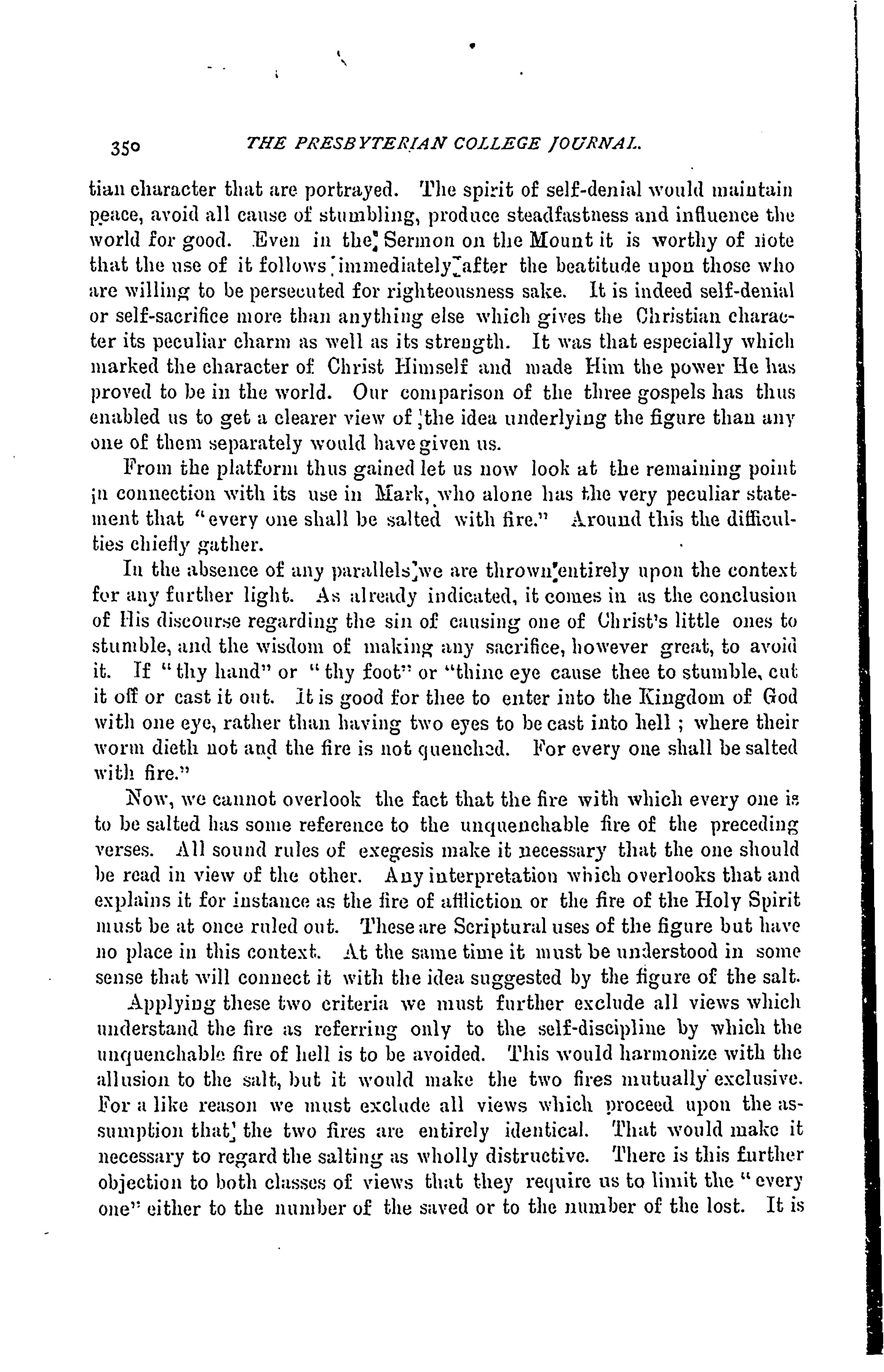 350 THE PRESBYTERIAN COLLEGE JOURNAL.

tian character that are portrayed. The spirit of self-denial would maintain peace, avoid all cause of stumbling, produce steadfastness and influence the world for good. Even in the Sermon on the Mount it is worthy of note that the use of it follows immediately after the beatitude upon those who are willing to be persecuted for righteousness sake. It is indeed self-denial or self-sacrifice more than anything else which gives the Christian character its peculiar charm as well as its strength. It was that especially which marked the character of Christ Himself and made Him the power He has proved to be in the world. Our comparison of the three gospels has thus enabled us to get a clearer view of the idea underlying the figure than any one of them separately would have given us.

From the platform thus gained let us now look at the remaining point in connection with its use in Mark, who alone has the very peculiar statement that "every one shall be salted with fire." Around this the difficulties chiefly gather.

In the absence of any parallels we are thrown entirely upon the context for any further light. As already indicated, it comes in as the conclusion of His discourse regarding the sin of causing one of Christ's little ones to stumble, and the wisdom of making any sacrifice, however great, to avoid it. If "thy hand" or "thy foot" or "thine eye cause thee to stumble, cut it off or cast it out. It is good for thee to enter into the Kingdom of God with one eye, rather than having two eyes to be cast into hell ; where their worm dieth not and the fire is not quenched. For every one shall be salted with fire."

Now, we cannot overlook the fact that the fire with which every one is to be salted has some reference to the unquenchable fire of the preceding verses. All sound rules of exegesis make it necessary that the one should be read in view of the other. Any interpretation which overlooks that and explains it for instance as the fire of affliction or the fire of the Holy Spirit must be at once ruled out. These are Scriptural uses of the figure but have no place in this context. At the same time it must be understood in some sense that will connect it with the idea suggested by the figure of the salt.

Applying these two criteria we must further exclude all views which understand the fire as referring only to the self-discipline by which the unquenchable fire of hell is to be avoided. This would harmonize with the allusion to the salt, but it would make the two fires mutually exclusive. For a like reason we must exclude all views which proceed upon the assumption that the two fires are entirely identical. That would make it necessary to regard the salting as wholly distructive. There is this further objection to both classes of views that they require us to limit the "every one" either to the number of the saved or to the number of the lost. It is